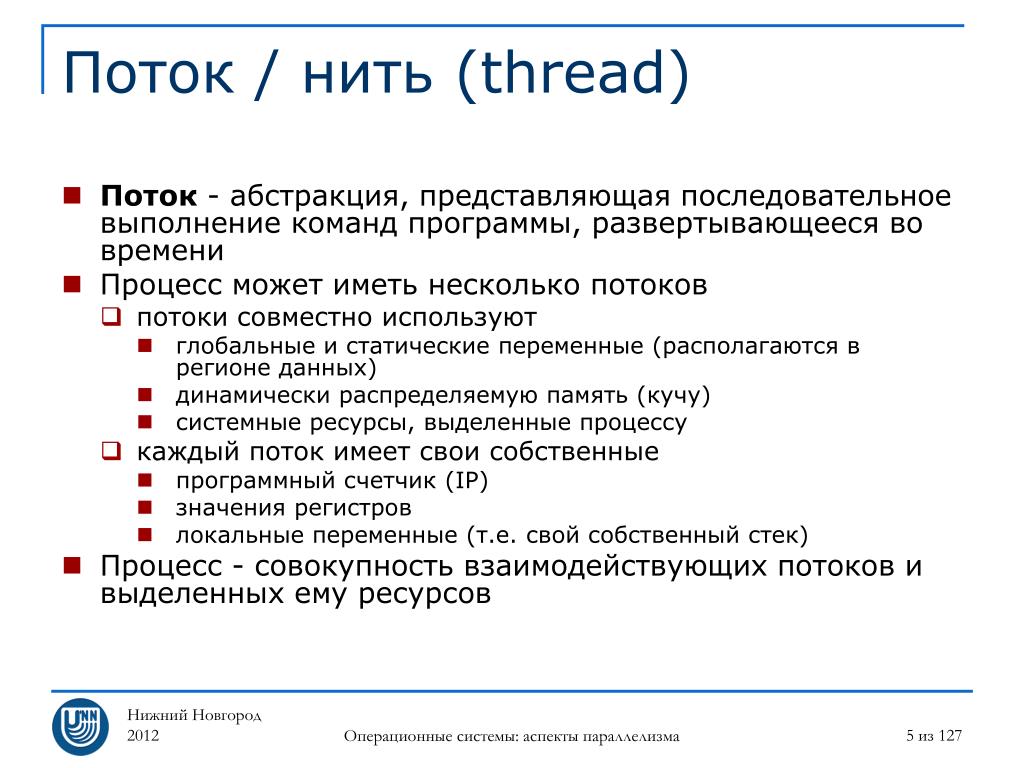 Поток / нить (thread)

Поток - абстракция, представляющая последовательное выполнение команд программы, развертывающееся во времени

Процесс может иметь несколько потоков

потоки совместно используют

глобальные и статические переменные (располагаются в регионе данных)

динамически распределяемую память (кучу)

системные ресурсы, выделенные процессу

каждый поток имеет свои собственные

программный счетчик (IP)

значения регистров

локальные переменные (т.е. свой собственный стек)

Процесс - совокупность взаимодействующих потоков и выделенных ему ресурсов

UNN

Нижний Новгород
2012

Операционные системы: аспекты параллелизма

5 из 127